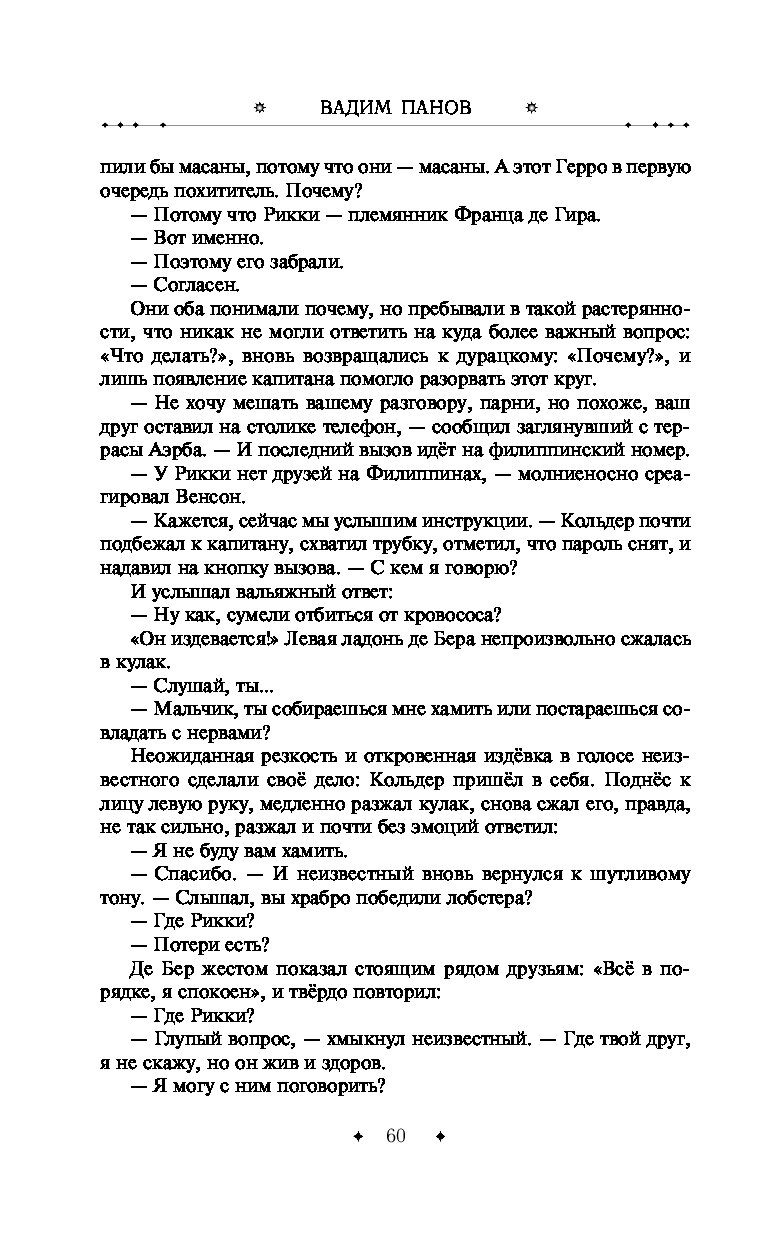 ВАДИМ ПАНОВ

пили бы масаны, потому что они — масаны. А этот Герро в первую очередь похититель. Почему?

— Потому что Рикки — племянник Франца де Гира.

— Вот именно.

— Поэтому его забрали.

— Согласен.

Они оба понимали почему, но пребывали в такой растерянности, что никак не могли ответить на куда более важный вопрос: «Что делать?», вновь возвращались к дурацкому: «Почему?», и лишь появление капитана помогло разорвать этот круг.

— Не хочу мешать вашему разговору, парни, но похоже, ваш друг оставил на столике телефон, — сообщил заглянувший с террасы Аэрба. — И последний вызов идёт на филиппинский номер.

— У Рикки нет друзей на Филиппинах, — молниеносно среагировал Венсон.

— Кажется, сейчас мы услышим инструкции. — Кольдер почти подбежал к капитану, схватил трубку, отметил, что пароль снят, и надавил на кнопку вызова. — С кем я говорю?

И услышал вальяжный ответ:

— Ну как, сумели отбиться от кровососа?

«Он издевается!» Левая ладонь де Бера непроизвольно сжалась в кулак.

— Слушай, ты...

— Мальчик, ты собираешься мне хамить или постараешься совладать с нервами?

Неожиданная резкость и откровенная издёвка в голосе неизвестного сделали своё дело: Кольдер пришёл в себя. Поднёс к лицу левую руку, медленно разжал кулак, снова сжал его, правда, не так сильно, разжал и почти без эмоций ответил:

— Я не буду вам хамить.

— Спасибо. — И неизвестный вновь вернулся к шутливому тону. — Слышал, вы храбро победили лобстера?

— Где Рикки?

— Потери есть?

Де Бер жестом показал стоящим рядом друзьям: «Всё в порядке, я спокоен», и твёрдо повторил:

— Где Рикки?

— Глупый вопрос, — хмыкнул неизвестный. — Где твой друг, я не скажу, но он жив и здоров.

— Я могу с ним поговорить?

60